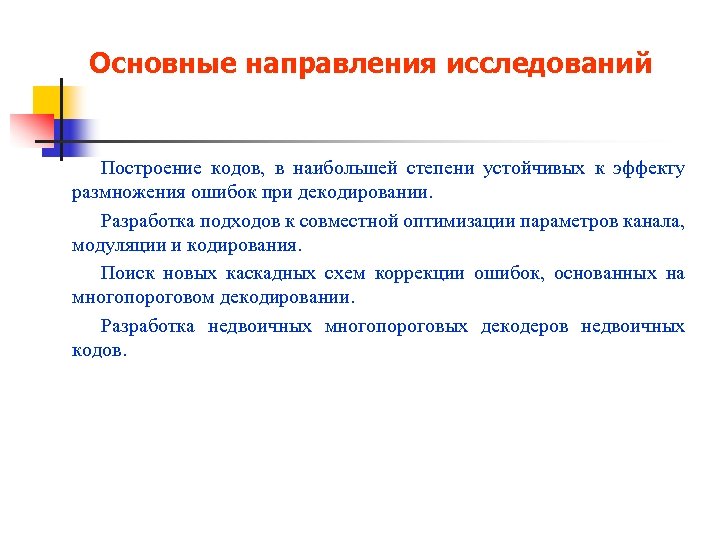 Основные направления исследований

Построение кодов, в наибольшей степени устойчивых к эффекту размножения ошибок при декодировании.

Разработка подходов к совместной оптимизации параметров канала, модуляции и кодирования.

Поиск новых каскадных схем коррекции ошибок, основанных на многопороговом декодировании.

Разработка недвоичных многопороговых декодеров недвоичных кодов.